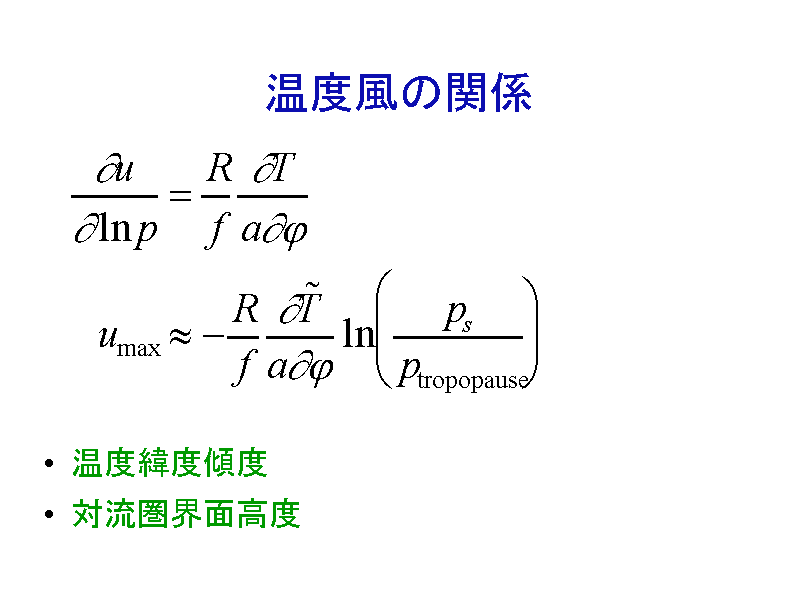 温度風の関係

$\frac{\partial u}{\partial \ln p} = \frac{R}{f} \frac{\partial T}{a \partial \varphi}$

$u_{\max} \approx -\frac{R}{f} \frac{\partial \tilde{T}}{a \partial \varphi} \ln\left(\frac{p_s}{p_{\text{tropopause}}}\right)$

• 温度緯度傾度
• 対流圏界面高度